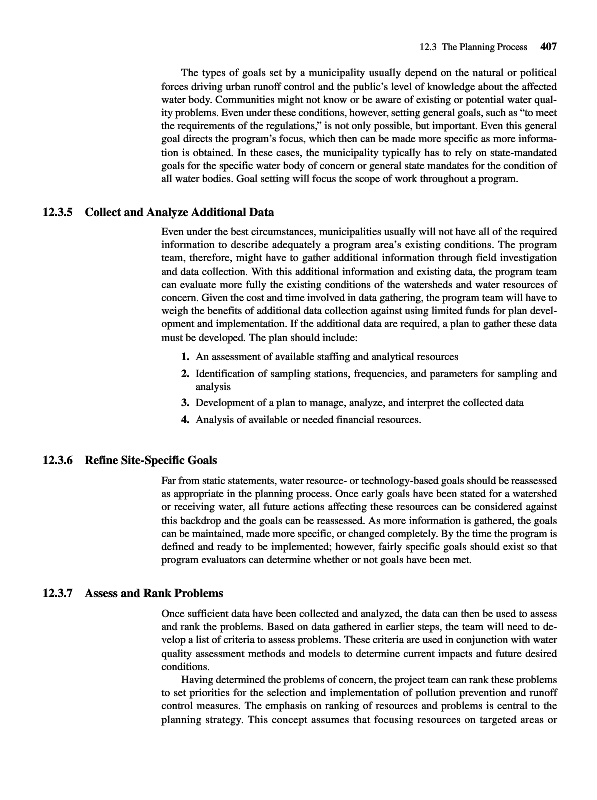 12.3 The Planning Process 407

The types of goals set by a municipality usually depend on the natural or political forces driving urban runoff control and the public's level of knowledge about the affected water body. Communities might not know or be aware of existing or potential water quality problems. Even under these conditions, however, setting general goals, such as "to meet the requirements of the regulations," is not only possible, but important. Even this general goal directs the program's focus, which then can be made more specific as more information is obtained. In these cases, the municipality typically has to rely on state-mandated goals for the specific water body of concern or general state mandates for the condition of all water bodies. Goal setting will focus the scope of work throughout a program.

12.3.5 Collect and Analyze Additional Data

Even under the best circumstances, municipalities usually will not have all of the required information to describe adequately a program area's existing conditions. The program team, therefore, might have to gather additional information through field investigation and data collection. With this additional information and existing data, the program team can evaluate more fully the existing conditions of the watersheds and water resources of concern. Given the cost and time involved in data gathering, the program team will have to weigh the benefits of additional data collection against using limited funds for plan development and implementation. If the additional data are required, a plan to gather these data must be developed. The plan should include:

1. An assessment of available staffing and analytical resources
2. Identification of sampling stations, frequencies, and parameters for sampling and analysis
3. Development of a plan to manage, analyze, and interpret the collected data
4. Analysis of available or needed financial resources.

12.3.6 Refine Site-Specific Goals

Far from static statements, water resource- or technology-based goals should be reassessed as appropriate in the planning process. Once early goals have been stated for a watershed or receiving water, all future actions affecting these resources can be considered against this backdrop and the goals can be reassessed. As more information is gathered, the goals can be maintained, made more specific, or changed completely. By the time the program is defined and ready to be implemented; however, fairly specific goals should exist so that program evaluators can determine whether or not goals have been met.

12.3.7 Assess and Rank Problems

Once sufficient data have been collected and analyzed, the data can then be used to assess and rank the problems. Based on data gathered in earlier steps, the team will need to develop a list of criteria to assess problems. These criteria are used in conjunction with water quality assessment methods and models to determine current impacts and future desired conditions.

Having determined the problems of concern, the project team can rank these problems to set priorities for the selection and implementation of pollution prevention and runoff control measures. The emphasis on ranking of resources and problems is central to the planning strategy. This concept assumes that focusing resources on targeted areas or